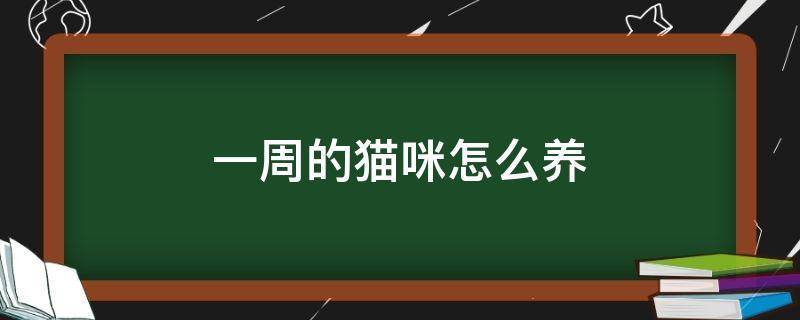 一周的猫咪怎么养